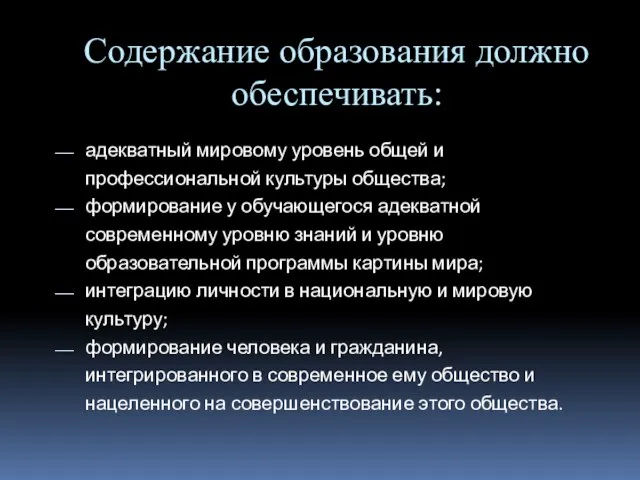 Содержание образования должно обеспечивать:

— адекватный мировому уровень общей и профессиональной культуры общества;
— формирование у обучающегося адекватной современному уровню знаний и уровню образовательной программы картины мира;
— интеграцию личности в национальную и мировую культуру;
— формирование человека и гражданина, интегрированного в современное ему общество и нацеленного на совершенствование этого общества.